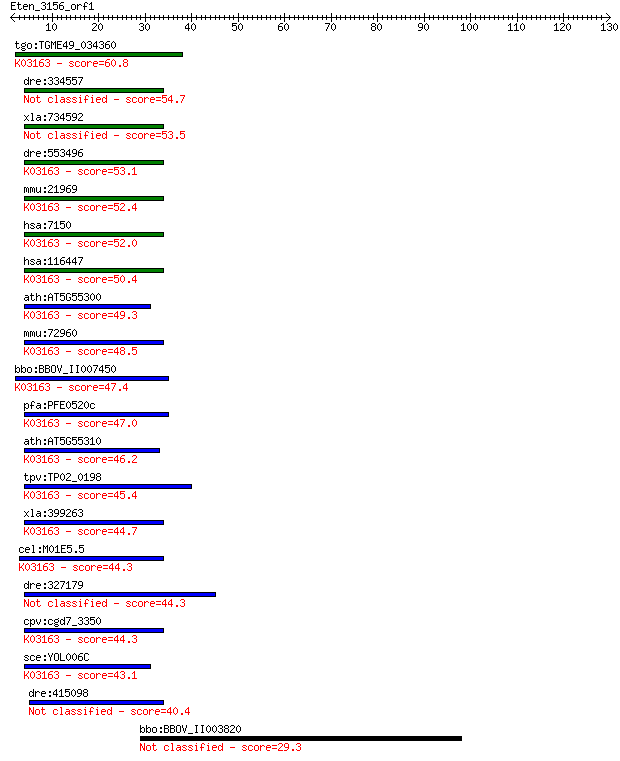 Eten_3156_orf1

10 20 30 40 50 60 70 80 90 100 110 120 130

tgo:TGME49_034360
K03163 - score=60.8

dre:334557
Not classified - score=54.7

xla:734592
Not classified - score=53.5

dre:553496
K03163 - score=53.1

mmu:21969
K03163 - score=52.4

hsa:7150
K03163 - score=52.0

hsa:116447
K03163 - score=50.4

ath:AT5G55300
K03163 - score=49.3

mmu:72960
K03163 - score=48.5

bbo:BBOV_II007450
K03163 - score=47.4

pfa:PFE0520c
K03163 - score=47.0

ath:AT5G55310
K03163 - score=46.2

tpv:TP02_0198
K03163 - score=45.4

xla:399263
K03163 - score=44.7

cel:M01E5.5
K03163 - score=44.3

dre:327179
Not classified - score=44.3

cpv:cgd7_3350
K03163 - score=44.3

sce:YOL006C
K03163 - score=43.1

dre:415098
Not classified - score=40.4

bbo:BBOV_II003820
Not classified - score=29.3